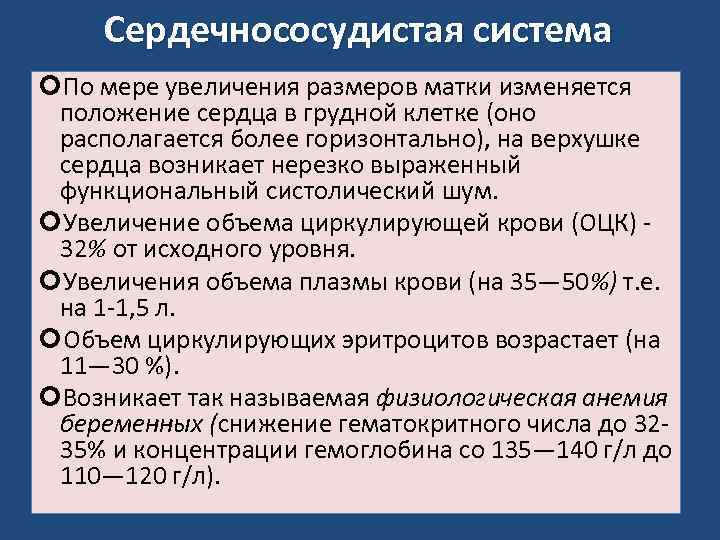 Сердечнососудистая система

По мере увеличения размеров матки изменяется положение сердца в грудной клетке (оно располагается более горизонтально), на верхушке сердца возникает нерезко выраженный функциональный систолический шум.

Увеличение объема циркулирующей крови (ОЦК) - 32% от исходного уровня.

Увеличения объема плазмы крови (на 35—50%) т.е. на 1-1,5 л.

Объем циркулирующих эритроцитов возрастает (на 11—30 %).

Возникает так называемая физиологическая анемия беременных (снижение гематокритного числа до 32-35% и концентрации гемоглобина со 135—140 г/л до 110—120 г/л).